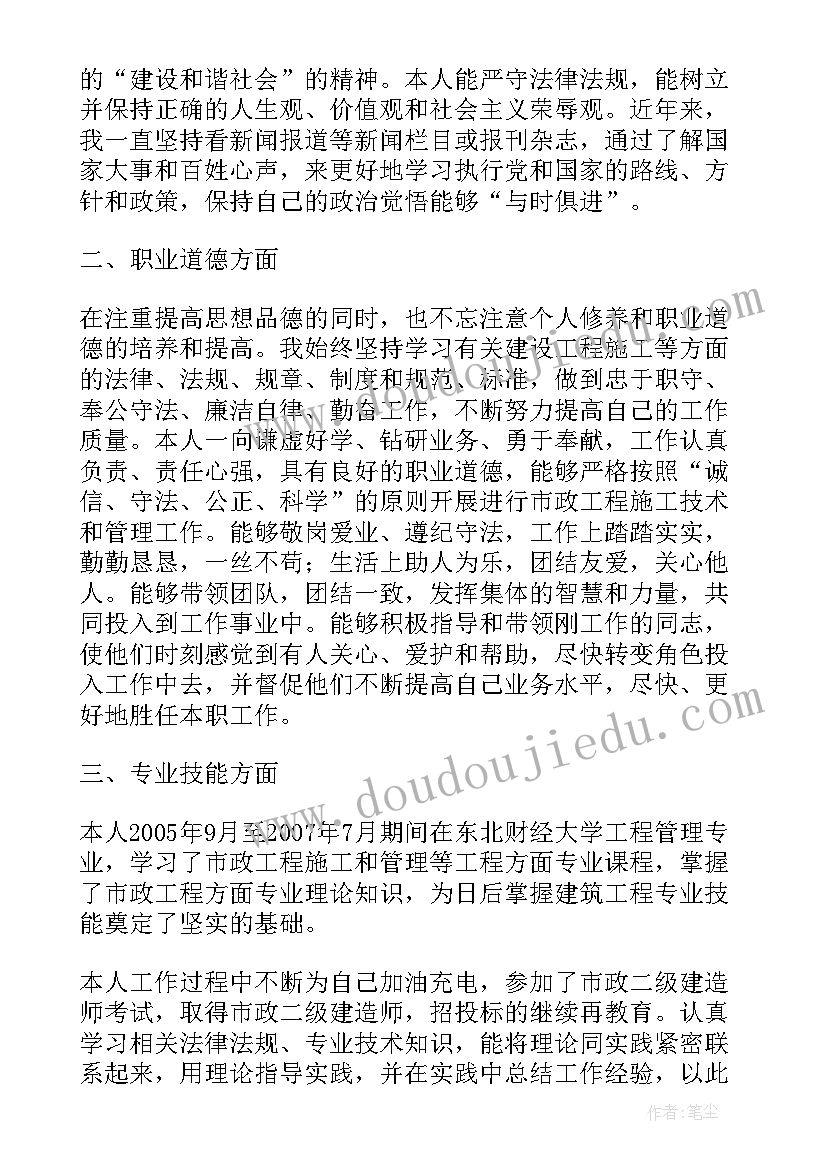 的“建设和谐社会”的精神。本人能严守法律法规，能树立并保持正确的人生观、价值观和社会主义荣辱观。近年来，我一直坚持看新闻报道等新闻栏目或报刊杂志，通过了解国家大事和百姓心声，来更好地学习执行党和国家的路线、方针和政策，保持自己的政治觉悟能够“与时俱进”。

二、职业道德方面

在注重提高思想品德的同时，也不忘注意个人修养和职业道德的培养和提高。我始终坚持学习有关建设工程施工等方面的法律、法规、规章、制度和规范、标准，做到忠于职守、奉公守法、廉洁自律、勤奋工作，不断努力提高自己的工作质量。本人一向谦虚好学、钻研业务、勇于奉献，工作认真负责、责任心强，具有良好的职业道德，能够严格按照“诚信、守法、公正、科学”的原则开展进行市政工程施工技术和管理工作。能够敬岗爱业、遵纪守法，工作上踏踏实实，勤勤恳恳，一丝不苟；生活上助人为乐，团结友爱，关心他人。能够带领团队，团结一致，发挥集体的智慧和力量，共同投入到工作事业中。能够积极指导和带领刚工作的同志，使他们时刻感觉到有人关心、爱护和帮助，尽快转变角色投入工作中去，并督促他们不断提高自己业务水平，尽快、更好地胜任本职工作。

三、专业技能方面

本人2005年9月至2007年7月期间在东北财经大学工程管理专业，学习了市政工程施工和管理等工程方面专业课程，掌握了市政工程方面专业理论知识，为日后掌握建筑工程专业技能奠定了坚实的基础。

本人工作过程中不断为自己加油充电，参加了市政二级建造师考试，取得市政二级建造师，招投标的继续再教育。认真学习相关法律法规、专业技术知识，能将理论同实践紧密联系起来，用理论指导实践，并在实践中总结工作经验，以此

www.doudoujiedu.com

作者：笔尘